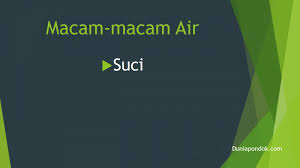 Macam-macam Air

Suci

Duniapondok.com